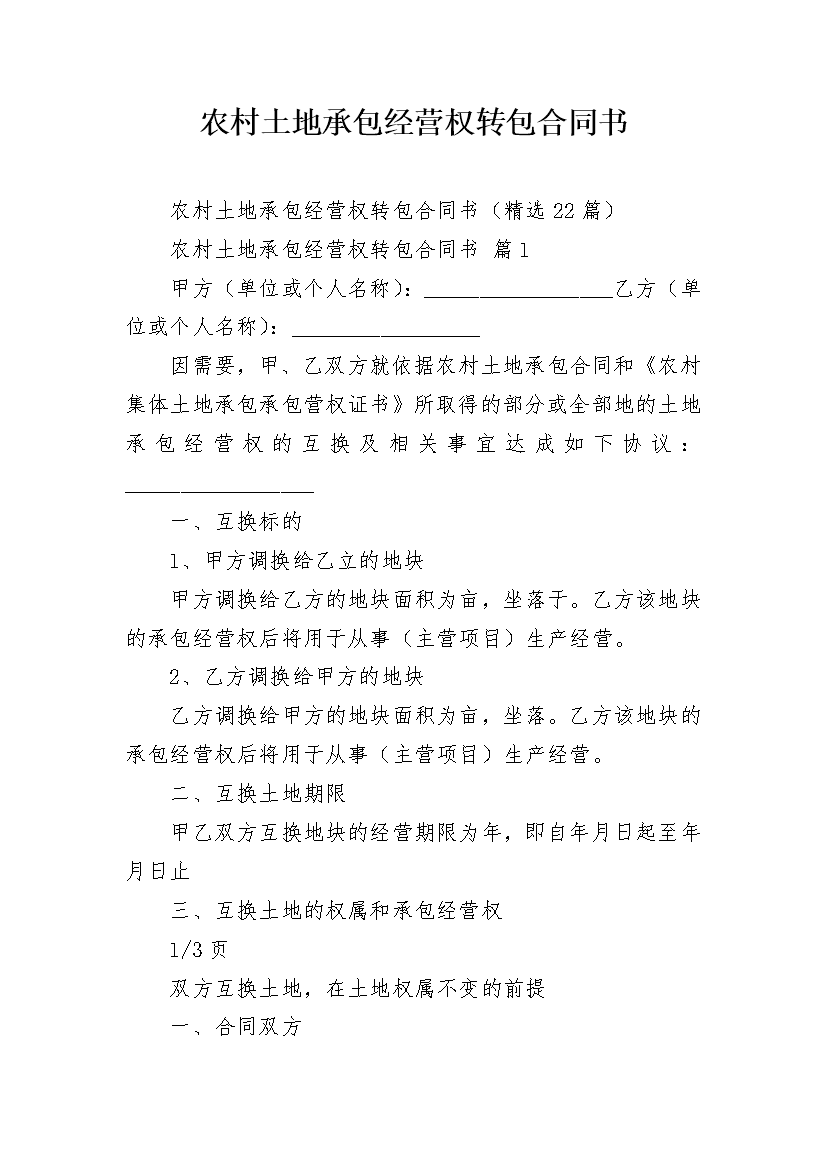 农村土地承包经营权转包合同书

农村土地承包经营权转包合同书（精选22篇）

农村土地承包经营权转包合同书 篇1

甲方（单位或个人名称）：__________________乙方（单位或个人名称）：__________________

因需要，甲、乙双方就依据农村土地承包合同和《农村集体土地承包承包营权证书》所取得的部分或全部地的土地承包经营权的互换及相关事宜达成如下协议：__________________

一、互换标的

1、甲方调换给乙立的地块

甲方调换给乙方的地块面积为亩，坐落于。乙方该地块的承包经营权后将用于从事（主营项目）生产经营。

2、乙方调换给甲方的地块

乙方调换给甲方的地块面积为亩，坐落。乙方该地块的承包经营权后将用于从事（主营项目）生产经营。

二、互换土地期限

甲乙双方互换地块的经营期限为年，即自年月日起至年月日止

三、互换土地的权属和承包经营权

1/3页

双方互换土地，在土地权属不变的前提

一、合同双方